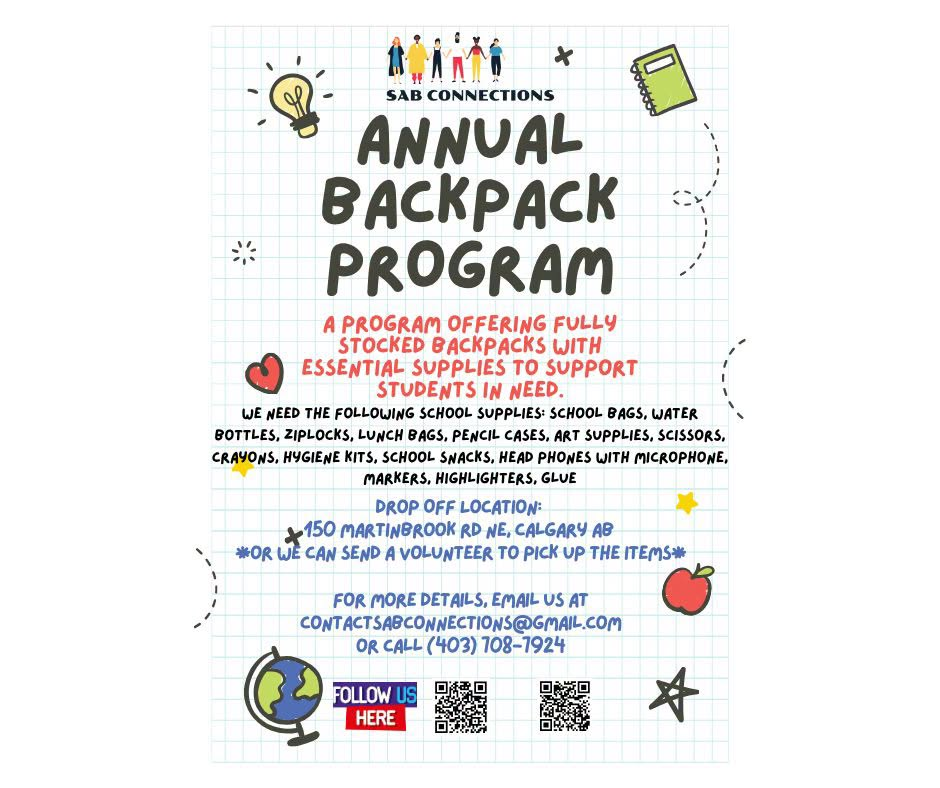 SAB CONNECTIONS

ANNUAL BACKPACK PROGRAM

A PROGRAM OFFERING FULLY STOCKED BACKPACKS WITH ESSENTIAL SUPPLIES TO SUPPORT STUDENTS IN NEED.

WE NEED THE FOLLOWING SCHOOL SUPPLIES: SCHOOL BAGS, WATER BOTTLES, ZIPLOCKS, LUNCH BAGS, PENCIL CASES, ART SUPPLIES, SCISSORS, CRAYONS, HYGIENE KITS, SCHOOL SNACKS, HEAD PHONES WITH MICROPHONE, MARKERS, HIGHLIGHTERS, GLUE

DROP OFF LOCATION:
150 MARTINBROOK RD NE, CALGARY AB
*OR WE CAN SEND A VOLUNTEER TO PICK UP THE ITEMS*

FOR MORE DETAILS, EMAIL US AT
CONTACTSABCONNECTIONS@GMAIL.COM
OR CALL (403) 708-7924

FOLLOW US HERE